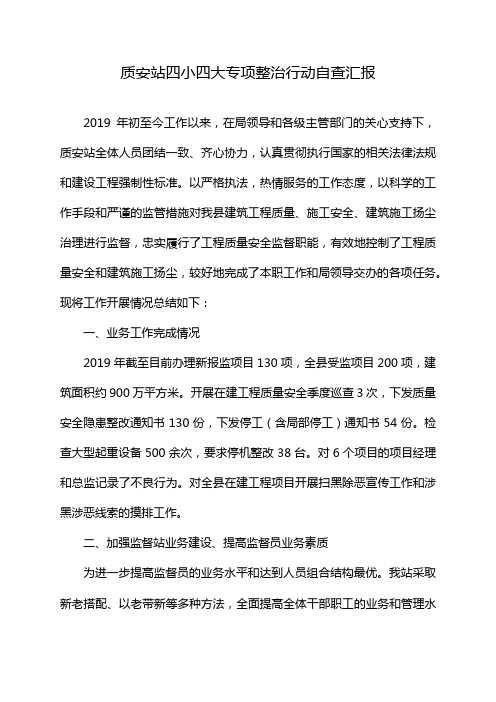 质安站四小四大专项整治行动自查汇报

2019 年初至今工作以来，在局领导和各级主管部门的关心支持下，质安站全体人员团结一致、齐心协力，认真贯彻执行国家的相关法律法规和建设工程强制性标准。以严格执法，热情服务的工作态度，以科学的工作手段和严谨的监管措施对我县建筑工程质量、施工安全、建筑施工扬尘治理进行监督，忠实履行了工程质量安全监督职能，有效地控制了工程质量安全和建筑施工扬尘，较好地完成了本职工作和局领导交办的各项任务。现将工作开展情况总结如下：

一、业务工作完成情况

2019 年截至目前办理新报监项目 130 项，全县受监项目 200 项，建筑面积约 900 万平方米。开展在建工程质量安全季度巡查 3 次，下发质量安全隐患整改通知书 130 份，下发停工（含局部停工）通知书 54 份。检查大型起重设备 500 余次，要求停机整改 38 台。对 6 个项目的项目经理和总监记录了不良行为。对全县在建工程项目开展扫黑除恶宣传工作和涉黑涉恶线索的摸排工作。

二、加强监督站业务建设、提高监督员业务素质

为进一步提高监督员的业务水平和达到人员组合结构最优。我站采取新老搭配、以老带新等多种方法，全面提高全体干部职工的业务和管理水